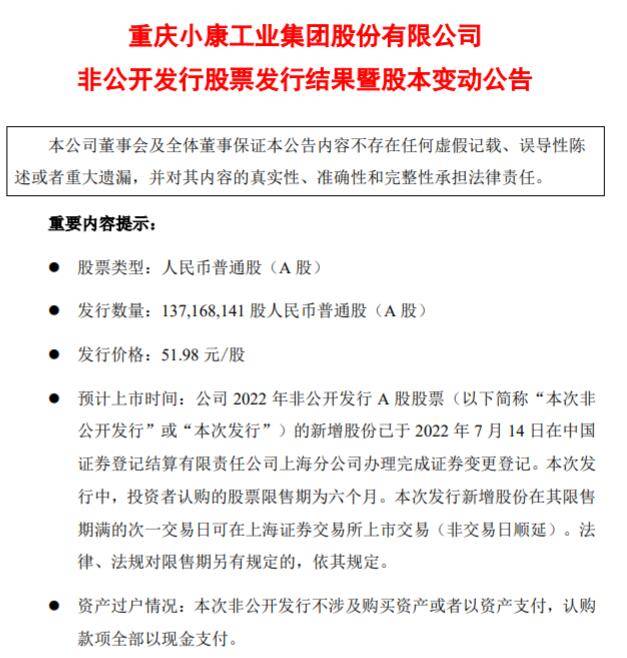 重庆小康工业集团股份有限公司
非公开发行股票发行结果暨股本变动公告

本公司董事会及全体董事保证本公告内容不存在任何虚假记载、误导性陈述或者重大遗漏，并对其内容的真实性、准确性和完整性承担法律责任。

重要内容提示：

● 股票类型：人民币普通股（A 股）

● 发行数量：137,168,141 股人民币普通股（A 股）

● 发行价格：51.98 元/股

● 预计上市时间：公司 2022 年非公开发行 A 股股票（以下简称“本次非公开发行”或“本次发行”）的新增股份已于 2022 年 7 月 14 日在中国证券登记结算有限责任公司上海分公司办理完成证券变更登记。本次发行中，投资者认购的股票限售期为六个月。本次发行新增股份在其限售期满的次一交易日可在上海证券交易所上市交易（非交易日顺延）。法律、法规对限售期另有规定的，依其规定。

● 资产过户情况：本次非公开发行不涉及购买资产或者以资产支付，认购款项全部以现金支付。